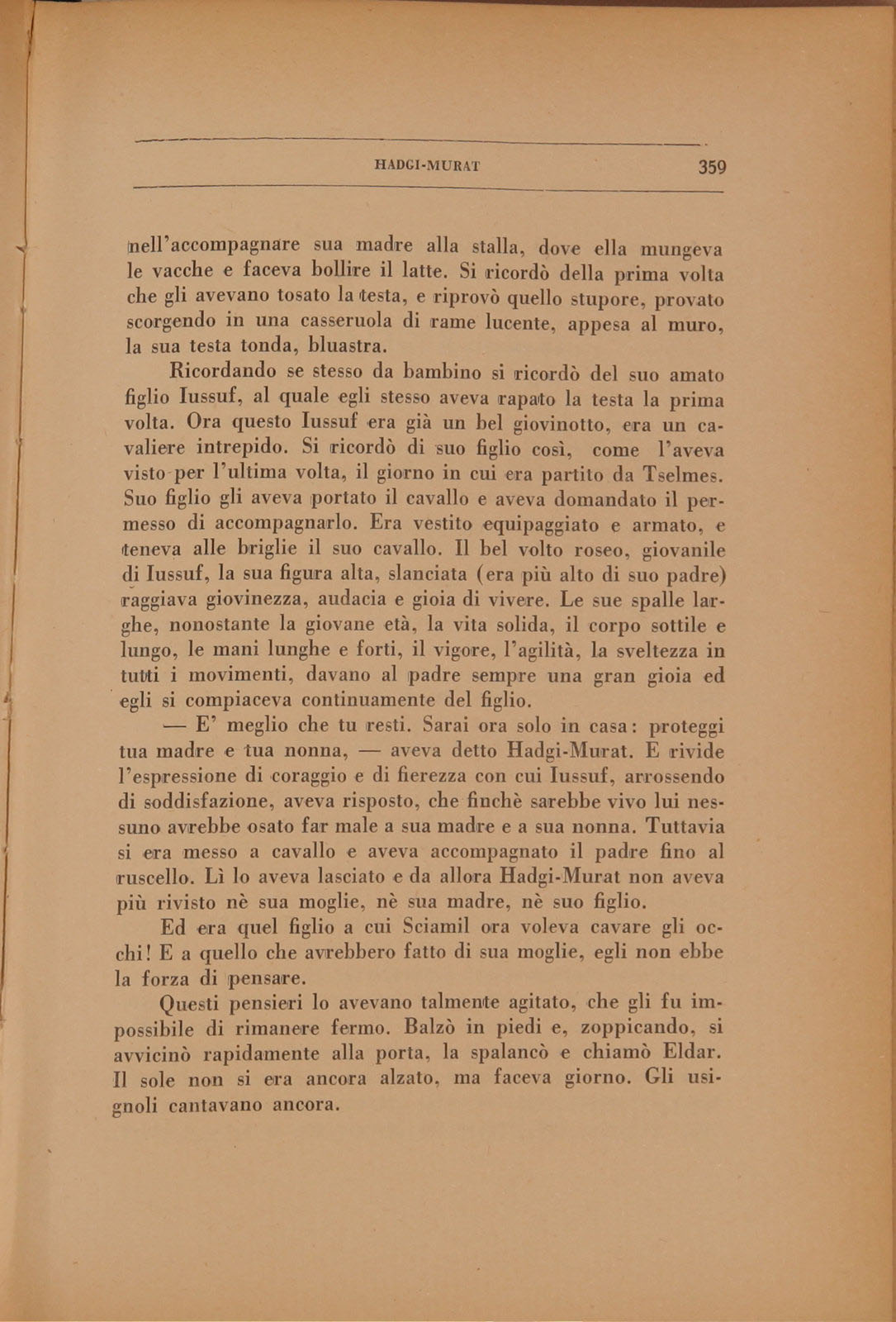 HADGI-MURAT 359

nell'accompagnare sua madre alla stalla, dove ella mungeva le vacche e faceva bollire il latte. Si ricordò della prima volta che gli avevano tosato la testa, e riprovò quello stupore, provato scorgendo in una casseruola di rame lucente, appesa al muro, la sua testa tonda, bluastra.

Ricordando se stesso da bambino si ricordò del suo amato figlio Iussuf, al quale egli stesso aveva rapato la testa la prima volta. Ora questo Iussuf era già un bel giovinotto, era un cavaliere intrepido. Si ricordò di suo figlio così, come l'aveva visto per l'ultima volta, il giorno in cui era partito da Tselmes. Suo figlio gli aveva portato il cavallo e aveva domandato il permesso di accompagnarlo. Era vestito equipaggiato e armato, e teneva alle briglie il suo cavallo. Il bel volto roseo, giovanile di Iussuf, la sua figura alta, slanciata (era più alto di suo padre) raggiava giovinezza, audacia e gioia di vivere. Le sue spalle larghe, nonostante la giovane età, la vita solida, il corpo sottile e lungo, le mani lunghe e forti, il vigore, l'agilità, la sveltezza in tutti i movimenti, davano al padre sempre una gran gioia ed egli si compiaceva continuamente del figlio.

— E' meglio che tu resti. Sarai ora solo in casa: proteggi tua madre e tua nonna, — aveva detto Hadgi-Murat. E rivide l'espressione di coraggio e di fierezza con cui Iussuf, arrossendo di soddisfazione, aveva risposto, che finchè sarebbe vivo lui nessuno avrebbe osato far male a sua madre e a sua nonna. Tuttavia si era messo a cavallo e aveva accompagnato il padre fino al ruscello. Lì lo aveva lasciato e da allora Hadgi-Murat non aveva più rivisto nè sua moglie, nè sua madre, nè suo figlio.

Ed era quel figlio a cui Sciamil ora voleva cavare gli occhi! E a quello che avrebbero fatto di sua moglie, egli non ebbe la forza di pensare.

Questi pensieri lo avevano talmente agitato, che gli fu impossibile di rimanere fermo. Balzò in piedi e, zoppicando, si avvicinò rapidamente alla porta, la spalancò e chiamò Eldar. Il sole non si era ancora alzato, ma faceva giorno. Gli usignoli cantavano ancora.